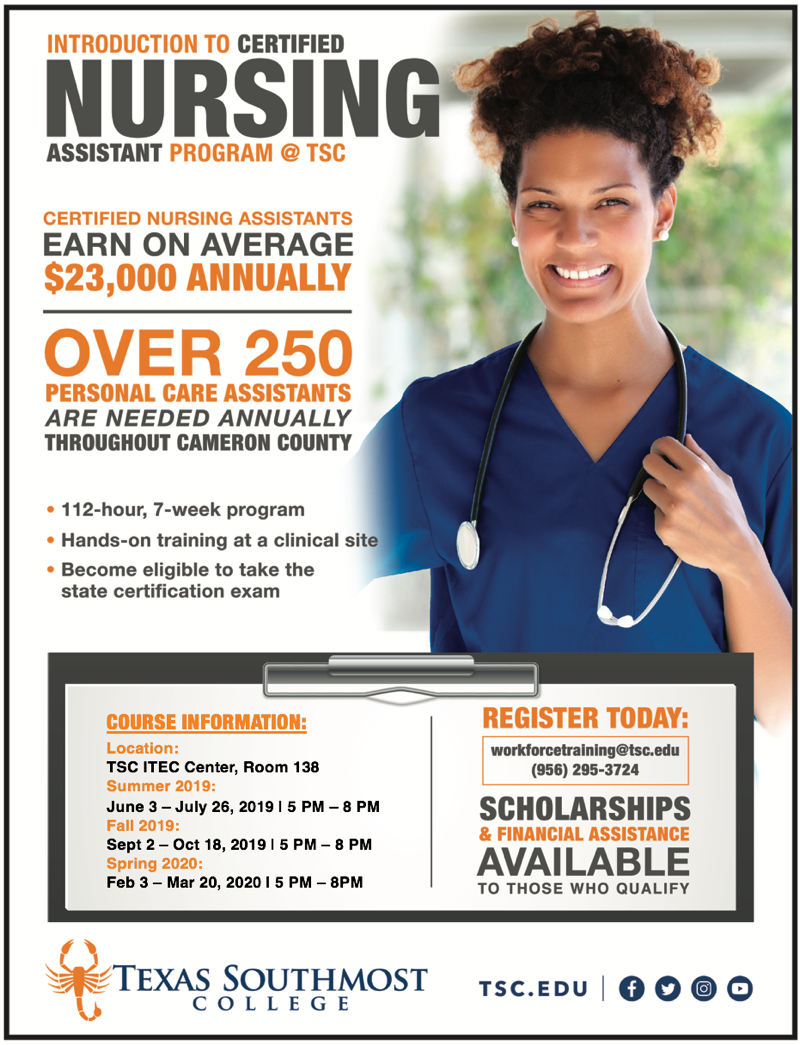 INTRODUCTION TO CERTIFIED
NURSING
ASSISTANT PROGRAM @ TSC

CERTIFIED NURSING ASSISTANTS
EARN ON AVERAGE
$23,000 ANNUALLY

OVER 250
PERSONAL CARE ASSISTANTS
ARE NEEDED ANNUALLY
THROUGHOUT CAMERON COUNTY

• 112-hour, 7-week program
• Hands-on training at a clinical site
• Become eligible to take the state certification exam

COURSE INFORMATION:
Location:
TSC ITEC Center, Room 138
Summer 2019:
June 3 – July 26, 2019 | 5 PM – 8 PM
Fall 2019:
Sept 2 – Oct 18, 2019 | 5 PM – 8 PM
Spring 2020:
Feb 3 – Mar 20, 2020 | 5 PM – 8PM

REGISTER TODAY:
workforcetraining@tsc.edu
(956) 295-3724

SCHOLARSHIPS
& FINANCIAL ASSISTANCE
AVAILABLE
TO THOSE WHO QUALIFY

TEXAS SOUTHMOST
COLLEGE

TSC.EDU